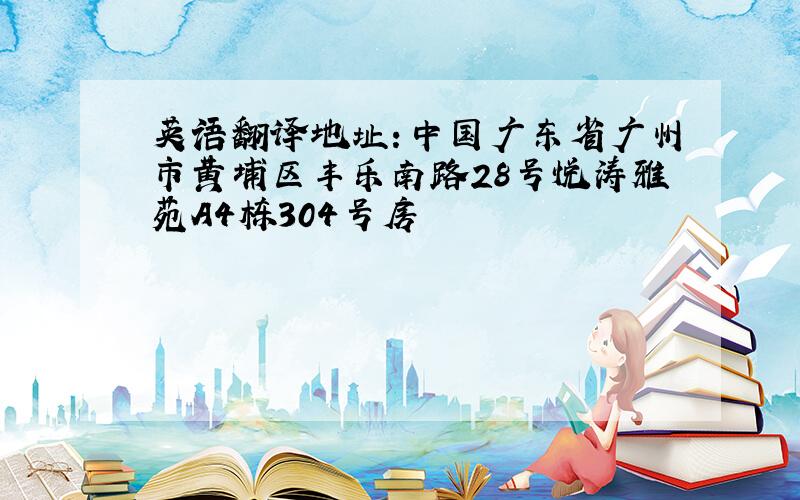 英语翻译地址：中国广东省广州市黄埔区丰乐南路28号悦涛雅苑A4栋304号房